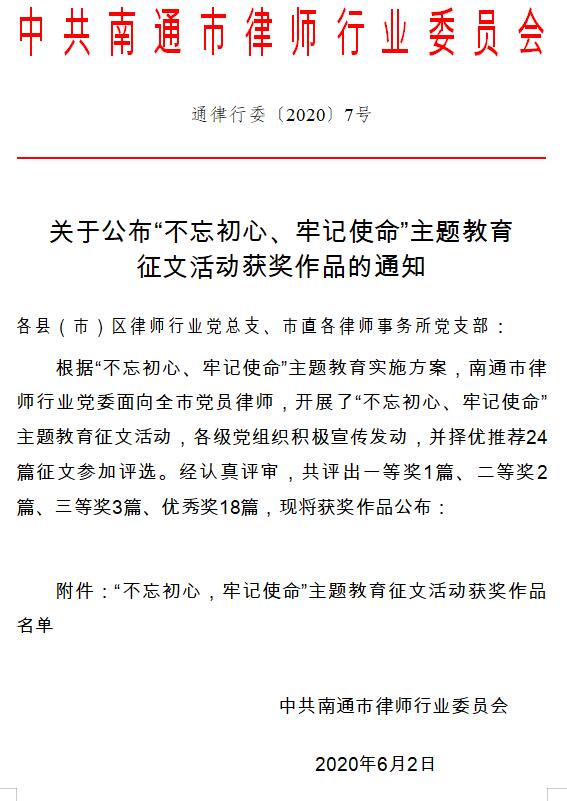 中共南通市律师行业委员会

通律行委〔2020〕7号

关于公布“不忘初心、牢记使命”主题教育征文活动获奖作品的通知

各县（市）区律师行业党总支、市直各律师事务所党支部：

根据“不忘初心、牢记使命”主题教育实施方案，南通市律师行业党委面向全市党员律师，开展了“不忘初心、牢记使命”主题教育征文活动，各级党组织积极宣传发动，并择优推荐24篇征文参加评选。经认真评审，共评出一等奖1篇、二等奖2篇、三等奖3篇、优秀奖18篇，现将获奖作品公布：

附件：“不忘初心，牢记使命”主题教育征文活动获奖作品名单

中共南通市律师行业委员会

2020年6月2日